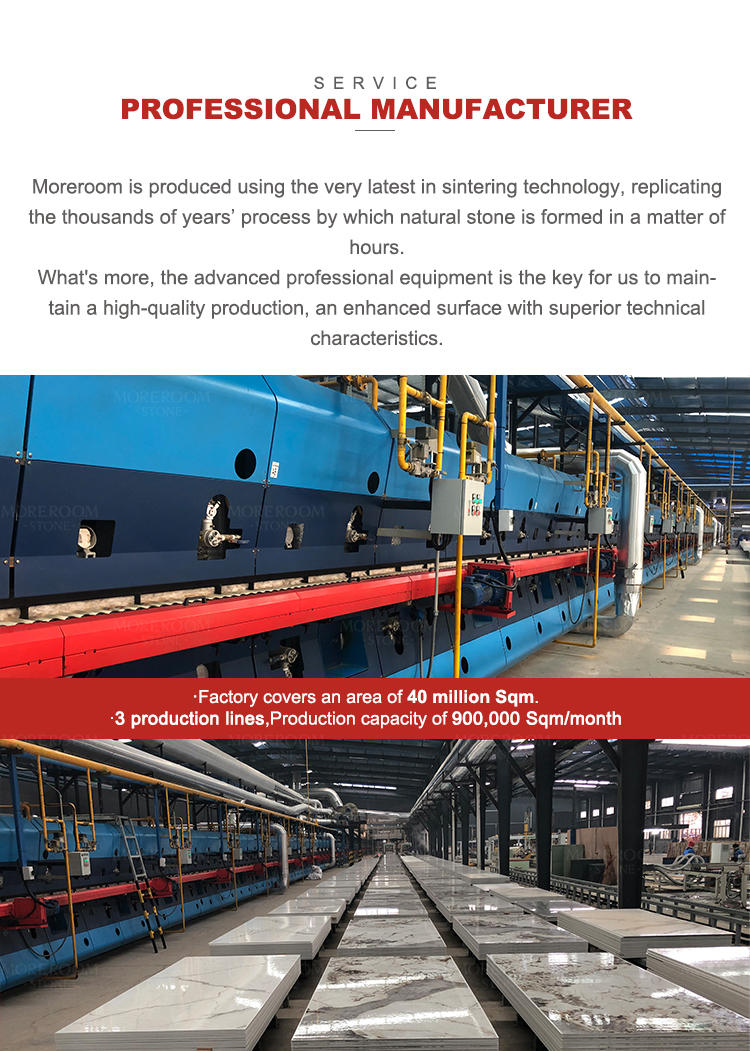 SERVICE
PROFESSIONAL MANUFACTURER

Moreroom is produced using the very latest in sintering technology, replicating the thousands of years' process by which natural stone is formed in a matter of hours.
What's more, the advanced professional equipment is the key for us to maintain a high-quality production, an enhanced surface with superior technical characteristics.

MOREROOM STONE

·Factory covers an area of 40 million Sqm.
·3 production lines,Production capacity of 900,000 Sqm/month